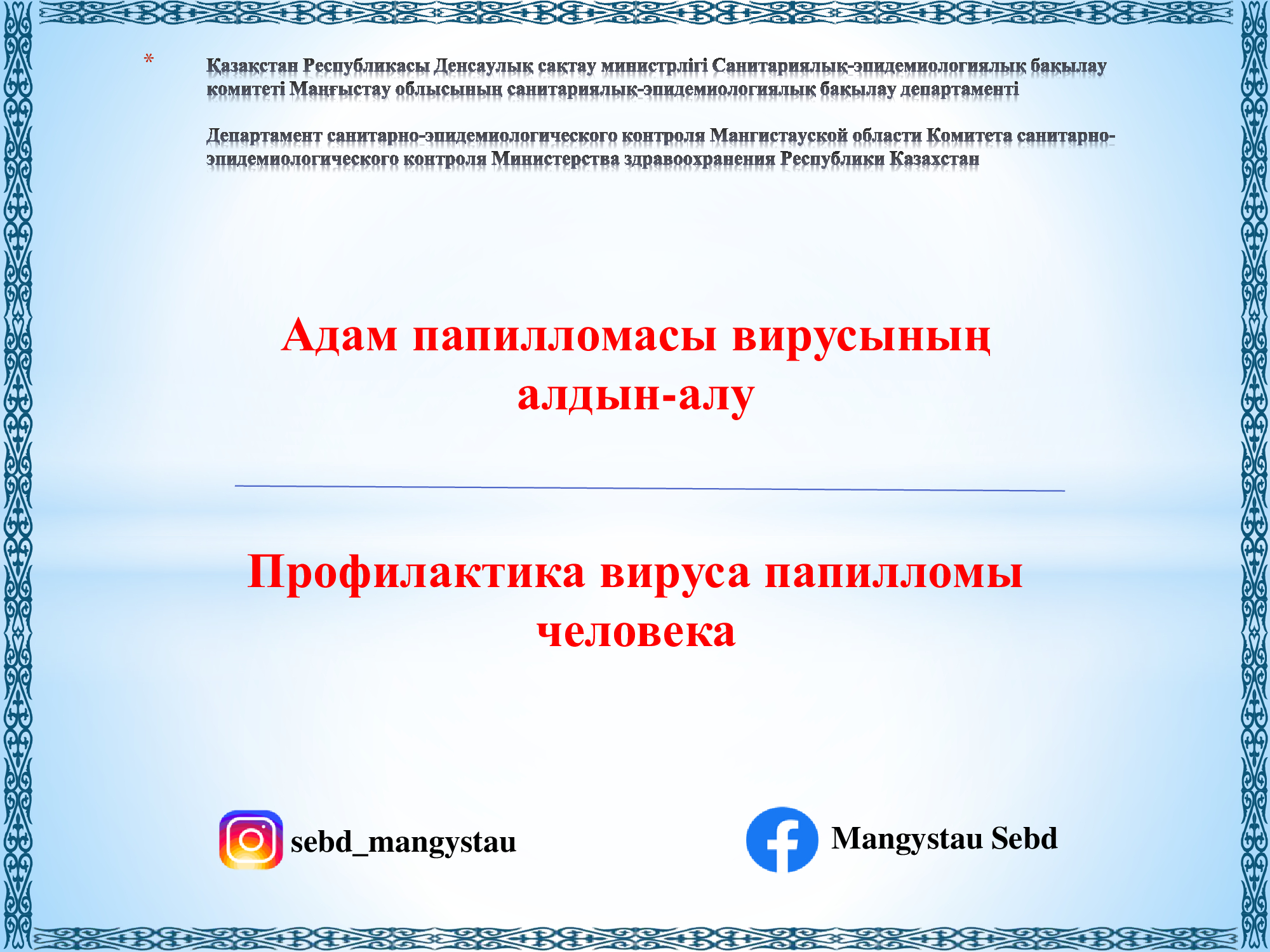 *

Қазақстан Республикасы Денсаулық сақтау министрлігі Санитариялық-эпидемиологиялық бақылау комитеті Маңғыстау облысының санитариялық-эпидемиологиялық бақылау департаменті

Департамент санитарно-эпидемиологического контроля Мангистауской области Комитета санитарно-эпидемиологического контроля Министерства здравоохранения Республики Казахстан

Адам папилломасы вирусының алдын-алу

Профилактика вируса папилломы человека

sebd_mangystau

Mangystau Sebd